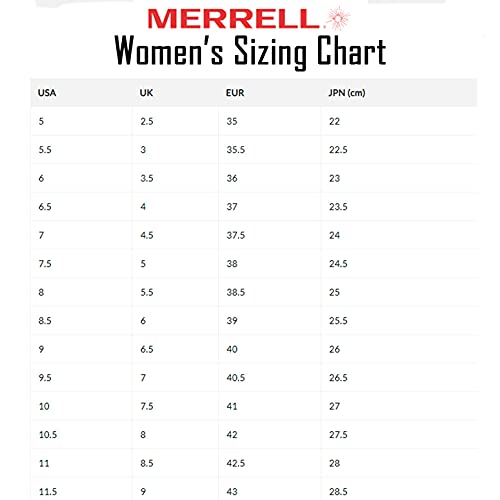 MERRELL

Women's Sizing Chart

| USA | UK | EUR | JPN (cm) |
|---|---|---|---|
| 5 | 2.5 | 35 | 22 |
| 5.5 | 3 | 35.5 | 22.5 |
| 6 | 3.5 | 36 | 23 |
| 6.5 | 4 | 37 | 23.5 |
| 7 | 4.5 | 37.5 | 24 |
| 7.5 | 5 | 38 | 24.5 |
| 8 | 5.5 | 38.5 | 25 |
| 8.5 | 6 | 39 | 25.5 |
| 9 | 6.5 | 40 | 26 |
| 9.5 | 7 | 40.5 | 26.5 |
| 10 | 7.5 | 41 | 27 |
| 10.5 | 8 | 42 | 27.5 |
| 11 | 8.5 | 42.5 | 28 |
| 11.5 | 9 | 43 | 28.5 |